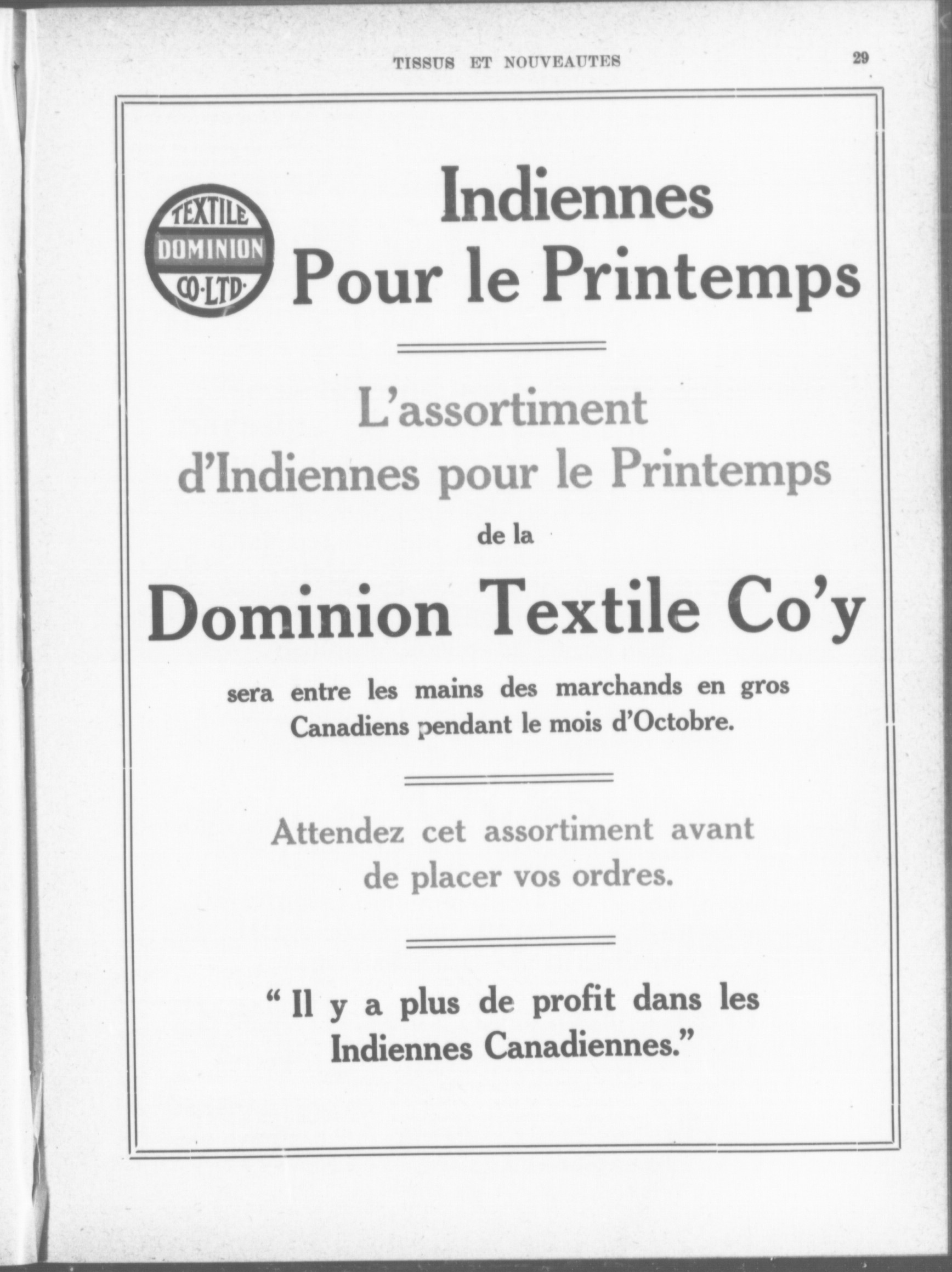 TISSUS ET NOUVEAUTES 29

TEXTILE
DOMINION
CO·LTD·

Indiennes
Pour le Printemps

L'assortiment
d'Indiennes pour le Printemps
de la

Dominion Textile Co'y

sera entre les mains des marchands en gros Canadiens pendant le mois d'Octobre.

Attendez cet assortiment avant de placer vos ordres.

" Il y a plus de profit dans les Indiennes Canadiennes."